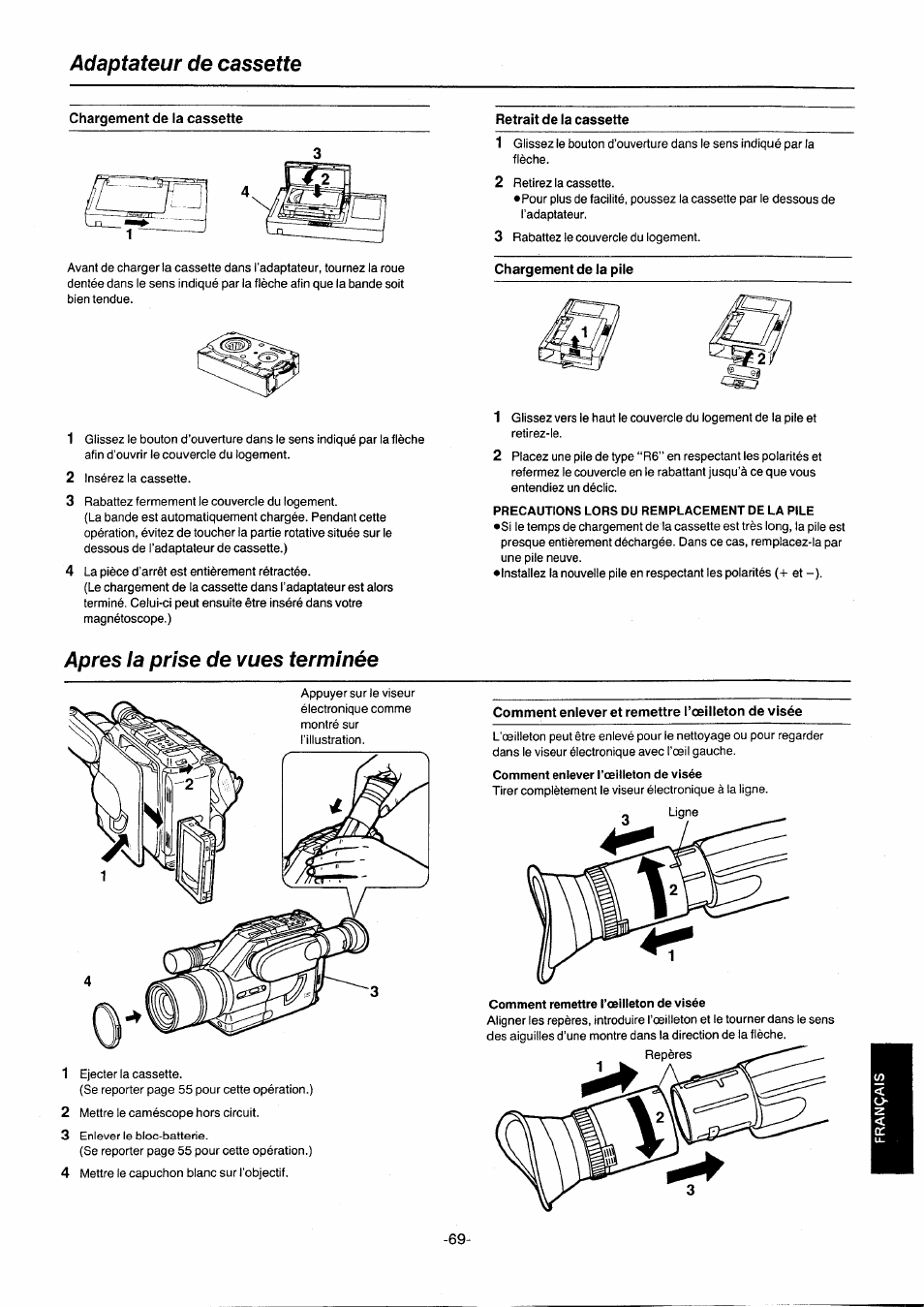 Adaptateur de cassette

Chargement de la cassette

3
4
2
1

Avant de charger la cassette dans l'adaptateur, tournez la roue dentée dans le sens indiqué par la flèche afin que la bande soit bien tendue.

1 Glissez le bouton d'ouverture dans le sens indiqué par la flèche afin d'ouvrir le couvercle du logement.

2 Insérez la cassette.

3 Rabattez fermement le couvercle du logement.
(La bande est automatiquement chargée. Pendant cette opération, évitez de toucher la partie rotative située sur le dessous de l'adaptateur de cassette.)

4 La pièce d'arrêt est entièrement rétractée.
(Le chargement de la cassette dans l'adaptateur est alors terminé. Celui-ci peut ensuite être inséré dans votre magnétoscope.)

Retrait de la cassette

1 Glissez le bouton d'ouverture dans le sens indiqué par la flèche.

2 Retirez la cassette.
●Pour plus de facilité, poussez la cassette par le dessous de l'adaptateur.

3 Rabattez le couvercle du logement.

Chargement de la pile

1
2

1 Glissez vers le haut le couvercle du logement de la pile et retirez-le.

2 Placez une pile de type "R6" en respectant les polarités et refermez le couvercle en le rabattant jusqu'à ce que vous entendiez un déclic.

PRECAUTIONS LORS DU REMPLACEMENT DE LA PILE
●Si le temps de chargement de la cassette est très long, la pile est presque entièrement déchargée. Dans ce cas, remplacez-la par une pile neuve.
●Installez la nouvelle pile en respectant les polarités (+ et −).

Apres la prise de vues terminée

Appuyer sur le viseur électronique comme montré sur l'illustration.

2
1
4
3

1 Ejecter la cassette.
(Se reporter page 55 pour cette opération.)

2 Mettre le caméscope hors circuit.

3 Enlever le bloc-batterie.
(Se reporter page 55 pour cette opération.)

4 Mettre le capuchon blanc sur l'objectif.

Comment enlever et remettre l'œilleton de visée

L'œilleton peut être enlevé pour le nettoyage ou pour regarder dans le viseur électronique avec l'œil gauche.

Comment enlever l'œilleton de visée
Tirer complètement le viseur électronique à la ligne.

3
Ligne
2
1

Comment remettre l'œilleton de visée
Aligner les repères, introduire l'œilleton et le tourner dans le sens des aiguilles d'une montre dans la direction de la flèche.

1
Repères
2
3

FRANÇAIS

-69-